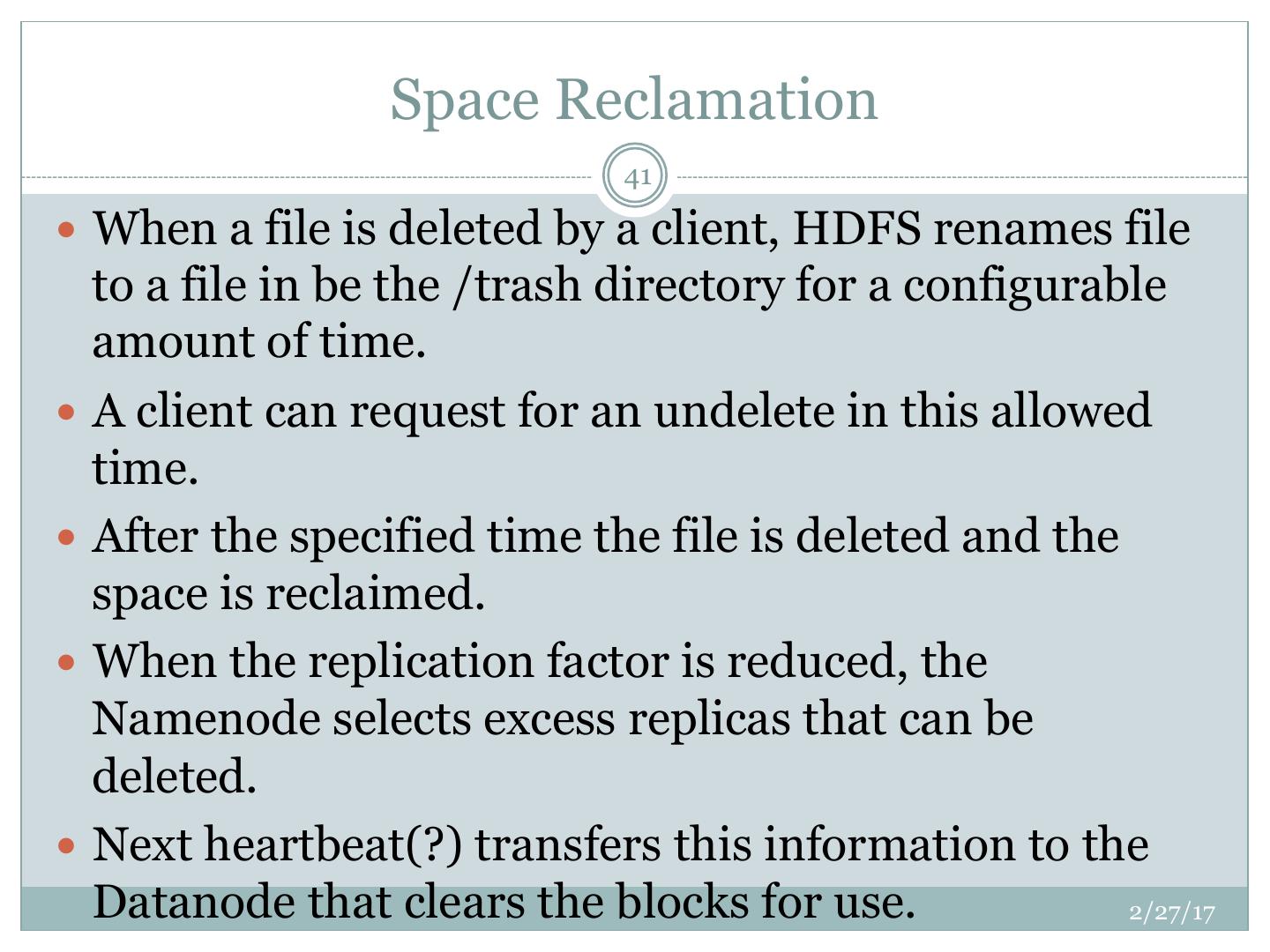 Space Reclamation

41

• When a file is deleted by a client, HDFS renames file to a file in be the /trash directory for a configurable amount of time.
• A client can request for an undelete in this allowed time.
• After the specified time the file is deleted and the space is reclaimed.
• When the replication factor is reduced, the Namenode selects excess replicas that can be deleted.
• Next heartbeat(?) transfers this information to the Datanode that clears the blocks for use.

2/27/17